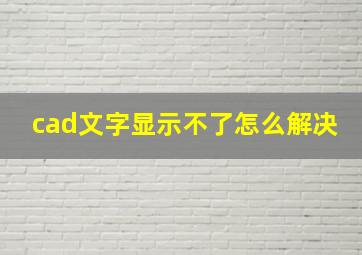 cad文字显示不了怎么解决